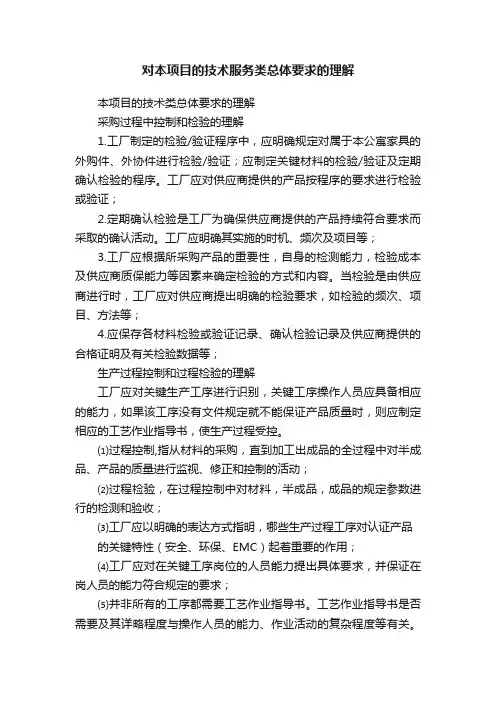 对本项目的技术服务类总体要求的理解

本项目的技术类总体要求的理解

采购过程中控制和检验的理解

1.工厂制定的检验/验证程序中，应明确规定对属于本公寓家具的外购件、外协件进行检验/验证；应制定关键材料的检验/验证及定期确认检验的程序。工厂应对供应商提供的产品按程序的要求进行检验或验证；

2.定期确认检验是工厂为确保供应商提供的产品持续符合要求而采取的确认活动。工厂应明确其实施的时机、频次及项目等；

3.工厂应根据所采购产品的重要性，自身的检测能力，检验成本及供应商质保能力等因素来确定检验的方式和内容。当检验是由供应商进行时，工厂应对供应商提出明确的检验要求，如检验的频次、项目、方法等；

4.应保存各材料检验或验证记录、确认检验记录及供应商提供的合格证明及有关检验数据等；

生产过程控制和过程检验的理解

工厂应对关键生产工序进行识别，关键工序操作人员应具备相应的能力，如果该工序没有文件规定就不能保证产品质量时，则应制定相应的工艺作业指导书，使生产过程受控。

⑴过程控制,指从材料的采购，直到加工出成品的全过程中对半成品、产品的质量进行监视、修正和控制的活动；

⑵过程检验，在过程控制中对材料，半成品，成品的规定参数进行的检测和验收；

⑶工厂应以明确的表达方式指明，哪些生产过程工序对认证产品的关键特性（安全、环保、EMC）起着重要的作用；

⑷工厂应对在关键工序岗位的人员能力提出具体要求，并保证在岗人员的能力符合规定的要求；

⑸并非所有的工序都需要工艺作业指导书。工艺作业指导书是否需要及其详略程度与操作人员的能力、作业活动的复杂程度等有关。